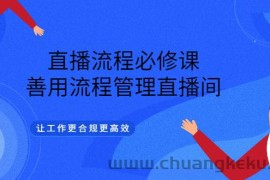 直播流程必修课
善用流程管理直播间

让工作更合规更高效

www.chuangkeku.